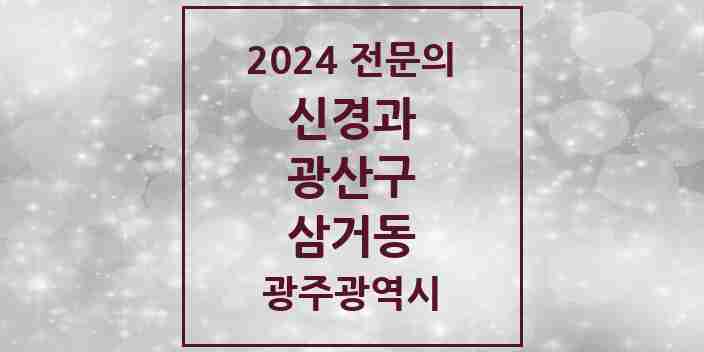 2024 전문의
신경과
광산구
삼거동
광주광역시